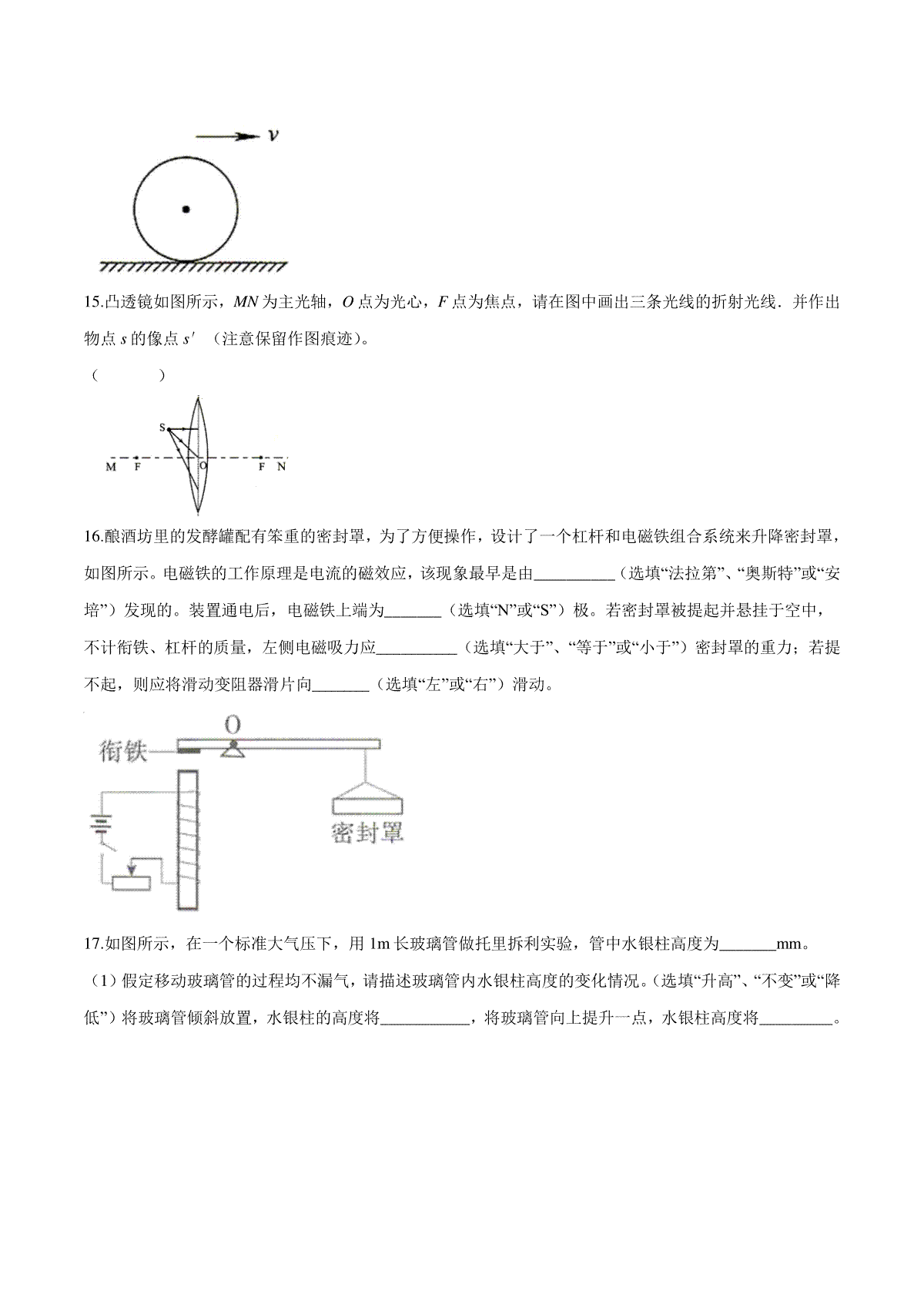 $v$

15.凸透镜如图所示，$MN$ 为主光轴，$O$ 点为光心，$F$ 点为焦点，请在图中画出三条光线的折射光线．并作出物点 $s$ 的像点 $s'$ （注意保留作图痕迹）。

（　　　）

S
M F O F N

16.酿酒坊里的发酵罐配有笨重的密封罩，为了方便操作，设计了一个杠杆和电磁铁组合系统来升降密封罩，如图所示。电磁铁的工作原理是电流的磁效应，该现象最早是由__________（选填“法拉第”、“奥斯特”或“安培”）发现的。装置通电后，电磁铁上端为_______（选填“N”或“S”）极。若密封罩被提起并悬挂于空中，不计衔铁、杠杆的质量，左侧电磁吸力应__________（选填“大于”、“等于”或“小于”）密封罩的重力；若提不起，则应将滑动变阻器滑片向_______（选填“左”或“右”）滑动。

O
衔铁
密封罩

17.如图所示，在一个标准大气压下，用 1m 长玻璃管做托里拆利实验，管中水银柱高度为_______mm。

（1）假定移动玻璃管的过程均不漏气，请描述玻璃管内水银柱高度的变化情况。（选填“升高”、“不变”或“降低”）将玻璃管倾斜放置，水银柱的高度将___________，将玻璃管向上提升一点，水银柱高度将_________。